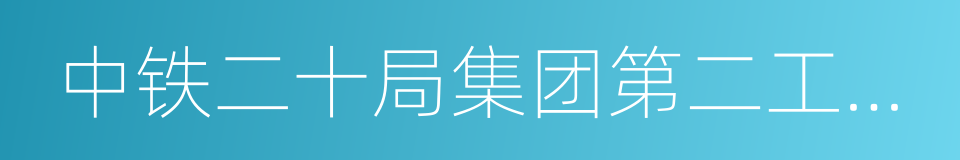 中铁二十局集团第二工...